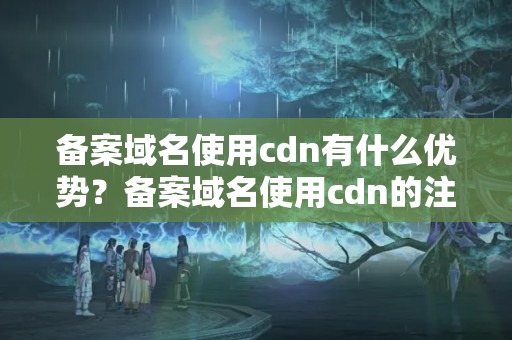 备案域名使用cdn有什么优势？备案域名使用cdn的注